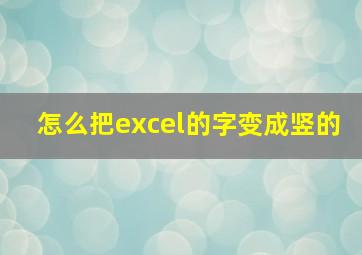 怎么把excel的字变成竖的